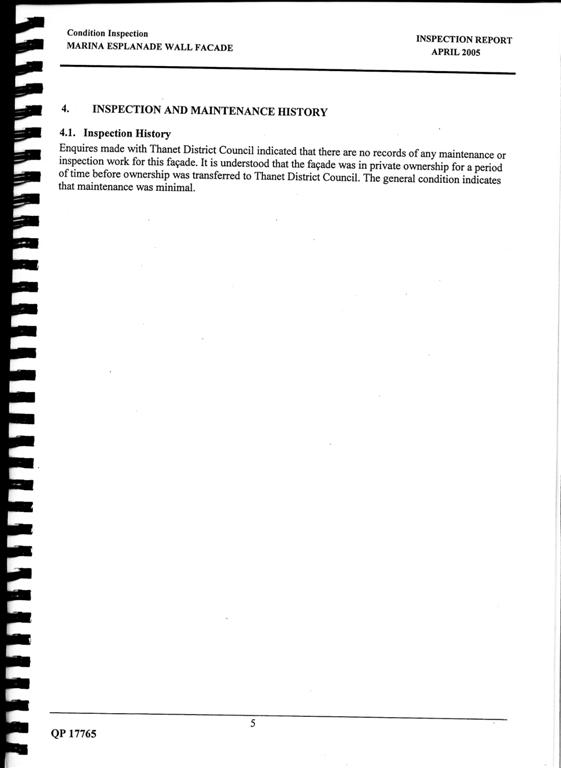 Condition Inspection
MARINA ESPLANADE WALL FACADE

INSPECTION REPORT
APRIL 2005

4. INSPECTION AND MAINTENANCE HISTORY

4.1. Inspection History

Enquires made with Thanet District Council indicated that there are no records of any maintenance or inspection work for this façade. It is understood that the façade was in private ownership for a period of time before ownership was transferred to Thanet District Council. The general condition indicates that maintenance was minimal.

5

QP 17765